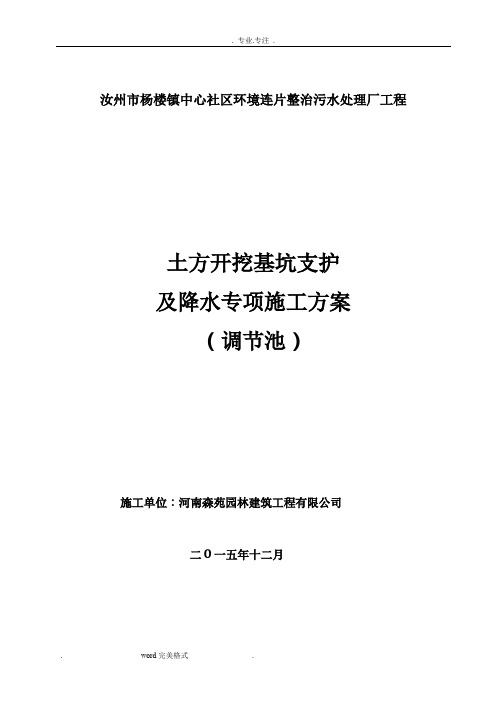 . 专业.专注 .

汝州市杨楼镇中心社区环境连片整治污水处理厂工程

土方开挖基坑支护
及降水专项施工方案
（调节池）

施工单位：河南森苑园林建筑工程有限公司

二０一五年十二月

. word 完美格式 .